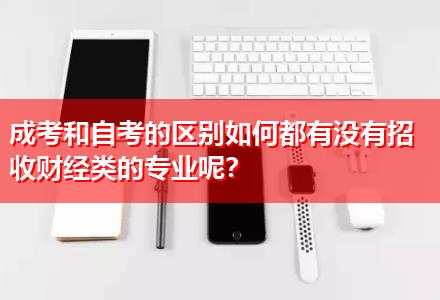 成考和自考的区别如何都有没有招收财经类的专业呢?